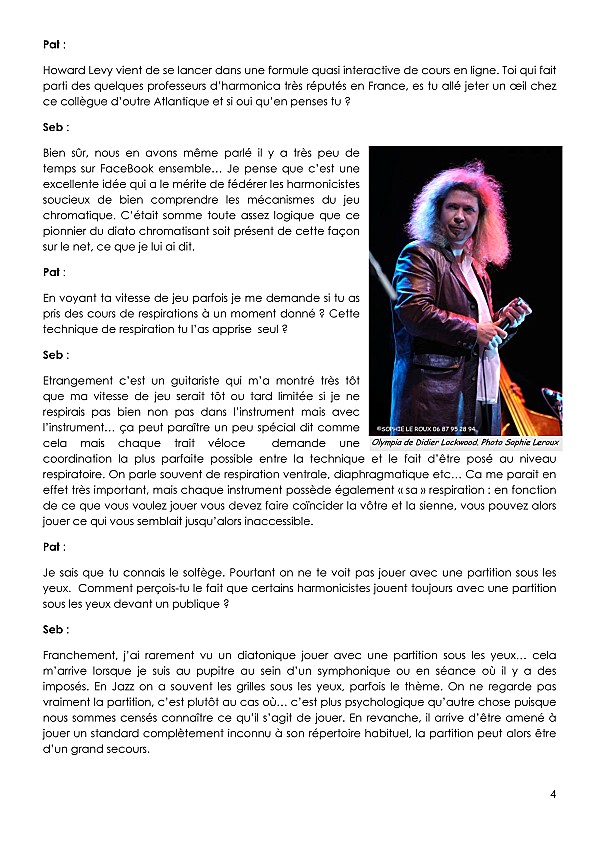 Pat :

Howard Levy vient de se lancer dans une formule quasi interactive de cours en ligne. Toi qui fait parti des quelques professeurs d'harmonica très réputés en France, es tu allé jeter un œil chez ce collègue d'outre Atlantique et si oui qu'en penses tu ?

Seb :

Bien sûr, nous en avons même parlé il y a très peu de temps sur FaceBook ensemble… Je pense que c'est une excellente idée qui a le mérite de fédérer les harmonicistes soucieux de bien comprendre les mécanismes du jeu chromatique. C'était somme toute assez logique que ce pionnier du diato chromatisant soit présent de cette façon sur le net, ce que je lui ai dit.

Pat :

En voyant ta vitesse de jeu parfois je me demande si tu as pris des cours de respirations à un moment donné ? Cette technique de respiration tu l'as apprise seul ?

Seb :

Etrangement c'est un guitariste qui m'a montré très tôt que ma vitesse de jeu serait tôt ou tard limitée si je ne respirais pas bien non pas dans l'instrument mais avec l'instrument… ça peut paraître un peu spécial dit comme cela mais chaque trait véloce demande une coordination la plus parfaite possible entre la technique et le fait d'être posé au niveau respiratoire. On parle souvent de respiration ventrale, diaphragmatique etc… Ca me parait en effet très important, mais chaque instrument possède également « sa » respiration : en fonction de ce que vous voulez jouer vous devez faire coïncider la vôtre et la sienne, vous pouvez alors jouer ce qui vous semblait jusqu'alors inaccessible.

©SOPHIE LE ROUX 06 87 95 28 94
Olympia de Didier Lockwood, Photo Sophie Leroux

Pat :

Je sais que tu connais le solfège. Pourtant on ne te voit pas jouer avec une partition sous les yeux. Comment perçois-tu le fait que certains harmonicistes jouent toujours avec une partition sous les yeux devant un publique ?

Seb :

Franchement, j'ai rarement vu un diatonique jouer avec une partition sous les yeux… cela m'arrive lorsque je suis au pupitre au sein d'un symphonique ou en séance où il y a des imposés. En Jazz on a souvent les grilles sous les yeux, parfois le thème. On ne regarde pas vraiment la partition, c'est plutôt au cas où… c'est plus psychologique qu'autre chose puisque nous sommes censés connaître ce qu'il s'agit de jouer. En revanche, il arrive d'être amené à jouer un standard complètement inconnu à son répertoire habituel, la partition peut alors être d'un grand secours.

4